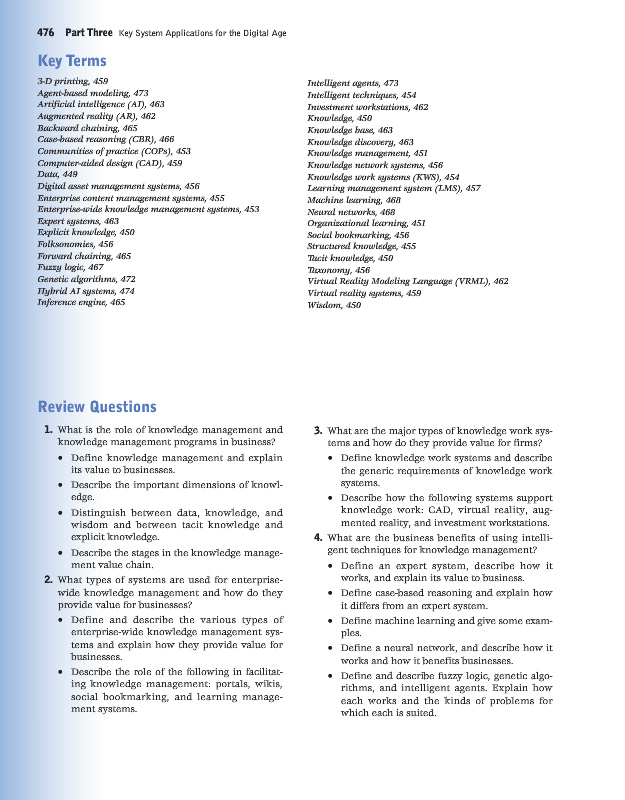 476 Part Three Key System Applications for the Digital Age

Key Terms

3-D printing, 459
Agent-based modeling, 473
Artificial intelligence (AI), 463
Augmented reality (AR), 462
Backward chaining, 465
Case-based reasoning (CBR), 466
Communities of practice (COPs), 453
Computer-aided design (CAD), 459
Data, 449
Digital asset management systems, 456
Enterprise content management systems, 455
Enterprise-wide knowledge management systems, 453
Expert systems, 463
Explicit knowledge, 450
Folksonomies, 456
Forward chaining, 465
Fuzzy logic, 467
Genetic algorithms, 472
Hybrid AI systems, 474
Inference engine, 465
Intelligent agents, 473
Intelligent techniques, 454
Investment workstations, 462
Knowledge, 450
Knowledge base, 463
Knowledge discovery, 463
Knowledge management, 451
Knowledge network systems, 456
Knowledge work systems (KWS), 454
Learning management system (LMS), 457
Machine learning, 468
Neural networks, 468
Organizational learning, 451
Social bookmarking, 456
Structured knowledge, 455
Tacit knowledge, 450
Taxonomy, 456
Virtual Reality Modeling Language (VRML), 462
Virtual reality systems, 459
Wisdom, 450

Review Questions

1. What is the role of knowledge management and knowledge management programs in business?
• Define knowledge management and explain its value to businesses.
• Describe the important dimensions of knowledge.
• Distinguish between data, knowledge, and wisdom and between tacit knowledge and explicit knowledge.
• Describe the stages in the knowledge management value chain.

2. What types of systems are used for enterprise-wide knowledge management and how do they provide value for businesses?
• Define and describe the various types of enterprise-wide knowledge management systems and explain how they provide value for businesses.
• Describe the role of the following in facilitating knowledge management: portals, wikis, social bookmarking, and learning management systems.

3. What are the major types of knowledge work systems and how do they provide value for firms?
• Define knowledge work systems and describe the generic requirements of knowledge work systems.
• Describe how the following systems support knowledge work: CAD, virtual reality, augmented reality, and investment workstations.

4. What are the business benefits of using intelligent techniques for knowledge management?
• Define an expert system, describe how it works, and explain its value to business.
• Define case-based reasoning and explain how it differs from an expert system.
• Define machine learning and give some examples.
• Define a neural network, and describe how it works and how it benefits businesses.
• Define and describe fuzzy logic, genetic algorithms, and intelligent agents. Explain how each works and the kinds of problems for which each is suited.